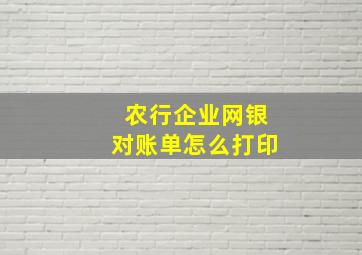 农行企业网银
对账单怎么打印